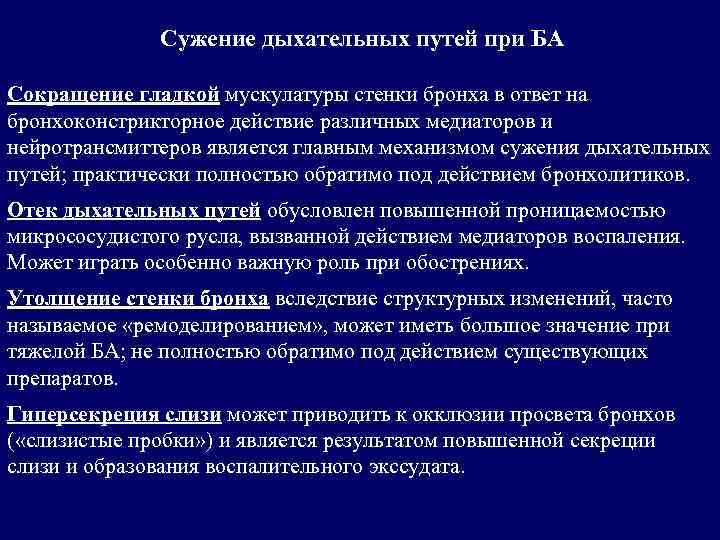 Сужение дыхательных путей при БА

Сокращение гладкой мускулатуры стенки бронха в ответ на бронхоконстрикторное действие различных медиаторов и нейротрансмиттеров является главным механизмом сужения дыхательных путей; практически полностью обратимо под действием бронхолитиков.

Отек дыхательных путей обусловлен повышенной проницаемостью микрососудистого русла, вызванной действием медиаторов воспаления. Может играть особенно важную роль при обострениях.

Утолщение стенки бронха вследствие структурных изменений, часто называемое «ремоделированием», может иметь большое значение при тяжелой БА; не полностью обратимо под действием существующих препаратов.

Гиперсекреция слизи может приводить к окклюзии просвета бронхов («слизистые пробки») и является результатом повышенной секреции слизи и образования воспалительного экссудата.